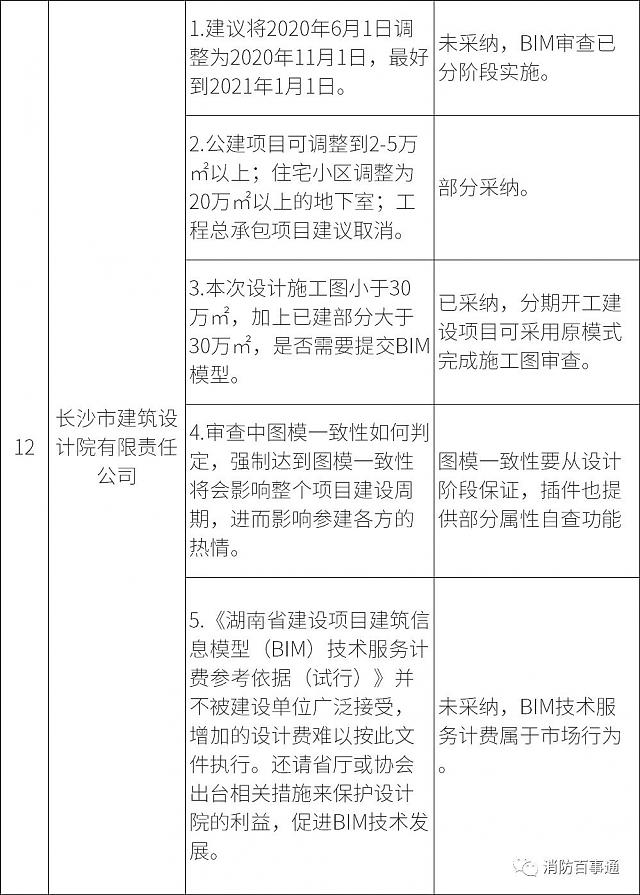 | 12 | 长沙市建筑设计院有限责任公司 | 1.建议将2020年6月1日调整为2020年11月1日，最好到2021年1月1日。 | 未采纳，BIM审查已分阶段实施。 |
|---|---|---|---|
| | | 2.公建项目可调整到2-5万㎡以上；住宅小区调整为20万㎡以上的地下室；工程总承包项目建议取消。 | 部分采纳。 |
| | | 3.本次设计施工图小于30万㎡，加上已建部分大于30万㎡，是否需要提交BIM模型。 | 已采纳，分期开工建设项目可采用原模式完成施工图审查。 |
| | | 4.审查中图模一致性如何判定，强制达到图模一致性将会影响整个项目建设周期，进而影响参建各方的热情。 | 图模一致性要从设计阶段保证，插件也提供部分属性自查功能 |
| | | 5.《湖南省建设项目建筑信息模型（BIM）技术服务计费参考依据（试行）》并不被建设单位广泛接受，增加的设计费难以按此文件执行。还请省厅或协会出台相关措施来保护设计院的利益，促进BIM技术发展。 | 未采纳，BIM技术服务计费属于市场行为。 |

消防百事通